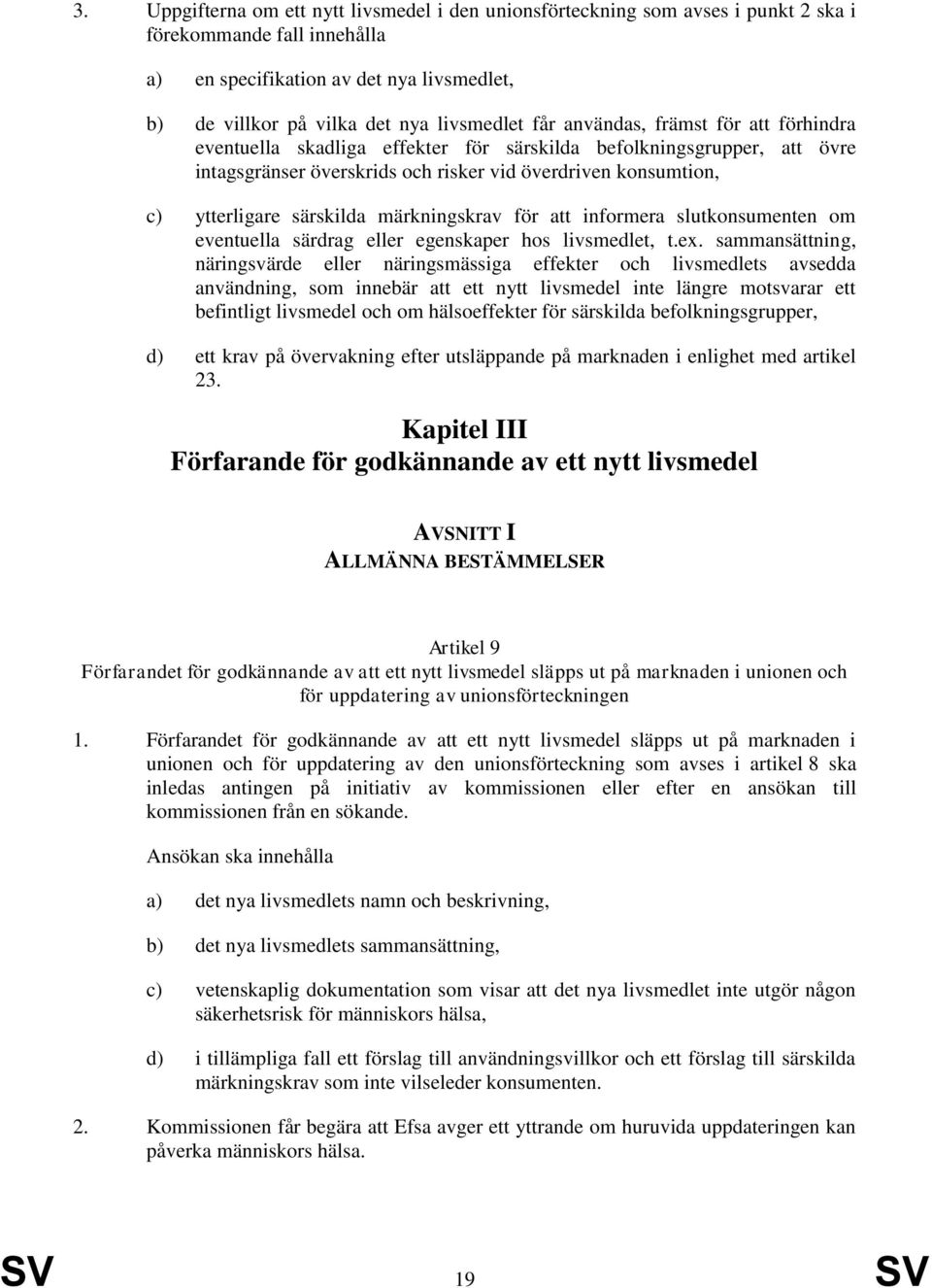 3. Uppgifterna om ett nytt livsmedel i den unionsförteckning som avses i punkt 2 ska i förekommande fall innehålla

a) en specifikation av det nya livsmedlet,

b) de villkor på vilka det nya livsmedlet får användas, främst för att förhindra eventuella skadliga effekter för särskilda befolkningsgrupper, att övre intagsgränser överskrids och risker vid överdriven konsumtion,

c) ytterligare särskilda märkningskrav för att informera slutkonsumenten om eventuella särdrag eller egenskaper hos livsmedlet, t.ex. sammansättning, näringsvärde eller näringsmässiga effekter och livsmedlets avsedda användning, som innebär att ett nytt livsmedel inte längre motsvarar ett befintligt livsmedel och om hälsoeffekter för särskilda befolkningsgrupper,

d) ett krav på övervakning efter utsläppande på marknaden i enlighet med artikel 23.

Kapitel III
Förfarande för godkännande av ett nytt livsmedel

AVSNITT I
ALLMÄNNA BESTÄMMELSER

Artikel 9
Förfarandet för godkännande av att ett nytt livsmedel släpps ut på marknaden i unionen och för uppdatering av unionsförteckningen

1. Förfarandet för godkännande av att ett nytt livsmedel släpps ut på marknaden i unionen och för uppdatering av den unionsförteckning som avses i artikel 8 ska inledas antingen på initiativ av kommissionen eller efter en ansökan till kommissionen från en sökande.

Ansökan ska innehålla

a) det nya livsmedlets namn och beskrivning,

b) det nya livsmedlets sammansättning,

c) vetenskaplig dokumentation som visar att det nya livsmedlet inte utgör någon säkerhetsrisk för människors hälsa,

d) i tillämpliga fall ett förslag till användningsvillkor och ett förslag till särskilda märkningskrav som inte vilseleder konsumenten.

2. Kommissionen får begära att Efsa avger ett yttrande om huruvida uppdateringen kan påverka människors hälsa.

SV 19 SV